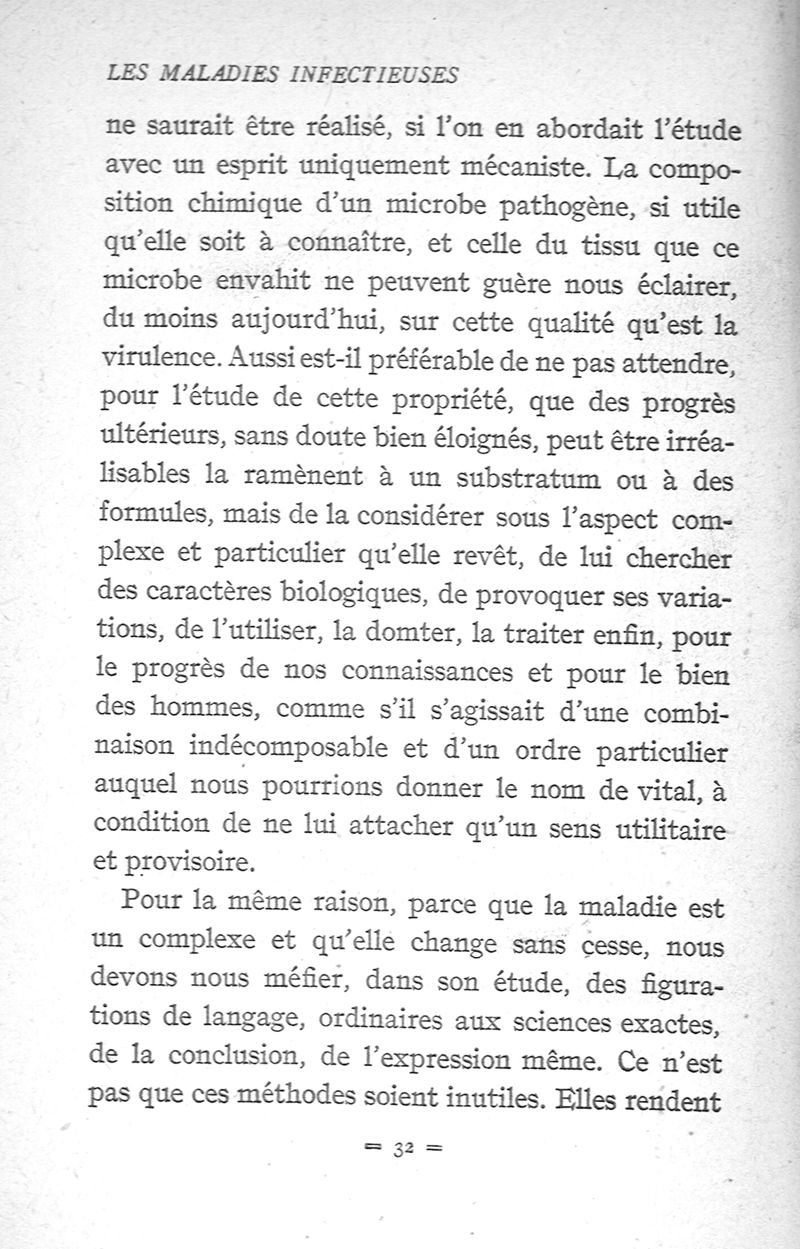 LES MALADIES INFECTIEUSES

ne saurait être réalisé, si l'on en abordait l'étude avec un esprit uniquement mécaniste. La composition chimique d'un microbe pathogène, si utile qu'elle soit à connaître, et celle du tissu que ce microbe envahit ne peuvent guère nous éclairer, du moins aujourd'hui, sur cette qualité qu'est la virulence. Aussi est-il préférable de ne pas attendre, pour l'étude de cette propriété, que des progrès ultérieurs, sans doute bien éloignés, peut être irréalisables la ramènent à un substratum ou à des formules, mais de la considérer sous l'aspect complexe et particulier qu'elle revêt, de lui chercher des caractères biologiques, de provoquer ses variations, de l'utiliser, la domter, la traiter enfin, pour le progrès de nos connaissances et pour le bien des hommes, comme s'il s'agissait d'une combinaison indécomposable et d'un ordre particulier auquel nous pourrions donner le nom de vital, à condition de ne lui attacher qu'un sens utilitaire et provisoire.

Pour la même raison, parce que la maladie est un complexe et qu'elle change sans cesse, nous devons nous méfier, dans son étude, des figurations de langage, ordinaires aux sciences exactes, de la conclusion, de l'expression même. Ce n'est pas que ces méthodes soient inutiles. Elles rendent

= 32 =